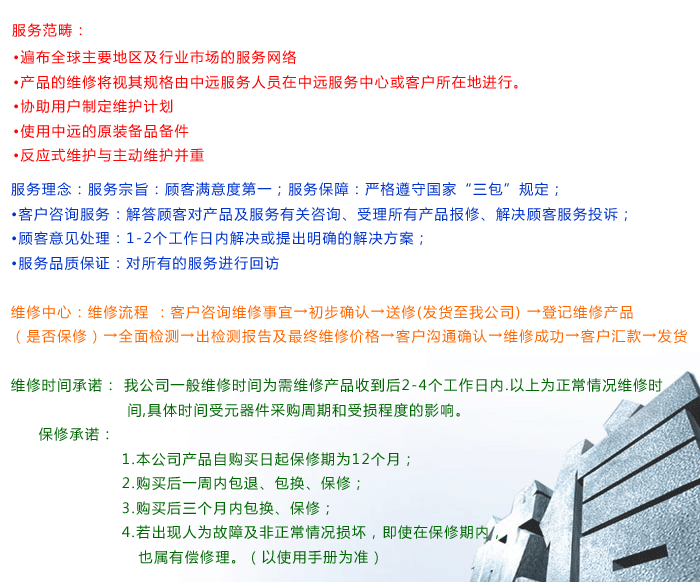 服务范畴：

•遍布全球主要地区及行业市场的服务网络
•产品的维修将视其规格由中远服务人员在中远服务中心或客户所在地进行。
•协助用户制定维护计划
•使用中远的原装备品备件
•反应式维护与主动维护并重

服务理念：服务宗旨：顾客满意度第一；服务保障：严格遵守国家“三包”规定；
•客户咨询服务：解答顾客对产品及服务有关咨询、受理所有产品报修、解决顾客服务投诉；
•顾客意见处理：1-2个工作日内解决或提出明确的解决方案；
•服务品质保证：对所有的服务进行回访

维修中心：维修流程 ：客户咨询维修事宜→初步确认→送修(发货至我公司) →登记维修产品（是否保修）→全面检测→出检测报告及最终维修价格→客户沟通确认→维修成功→客户汇款→发货

维修时间承诺： 我公司一般维修时间为需维修产品收到后2-4个工作日内.以上为正常情况维修时间,具体时间受元器件采购周期和受损程度的影响。

保修承诺：
1.本公司产品自购买日起保修期为12个月；
2.购买后一周内包退、包换、保修；
3.购买后三个月内包换、保修；
4.若出现人为故障及非正常情况损坏，即使在保修期内也属有偿修理。（以使用手册为准）